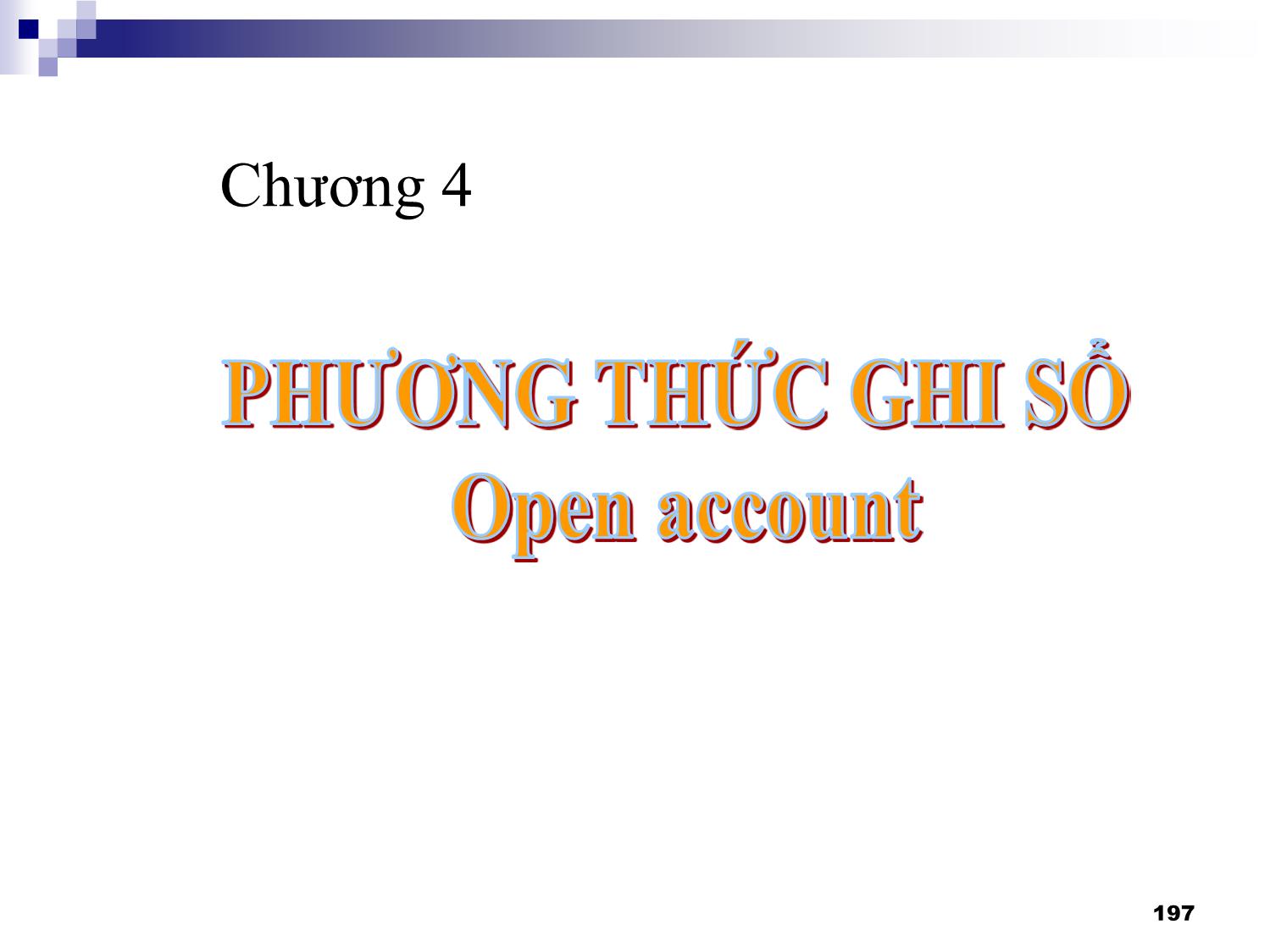 Chương 4

PHƯƠNG THỨC GHI SỔ
Open account

197